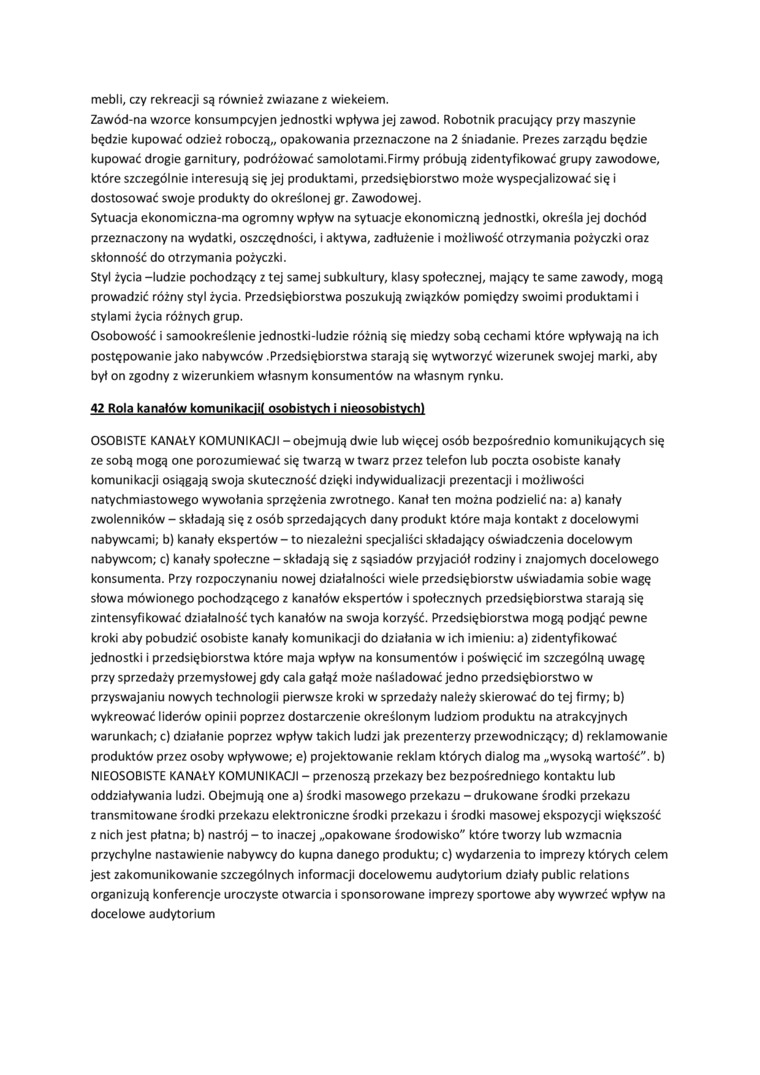 mebli, czy rekreacji są również zwiazane z wiekeiem.
Zawód-na wzorce konsumpcyjen jednostki wpływa jej zawod. Robotnik pracujący przy maszynie będzie kupować odzież roboczą,, opakowania przeznaczone na 2 śniadanie. Prezes zarządu będzie kupować drogie garnitury, podróżować samolotami.Firmy próbują zidentyfikować grupy zawodowe, które szczególnie interesują się jej produktami, przedsiębiorstwo może wyspecjalizować się i dostosować swoje produkty do określonej gr. Zawodowej.
Sytuacja ekonomiczna-ma ogromny wpływ na sytuacje ekonomiczną jednostki, określa jej dochód przeznaczony na wydatki, oszczędności, i aktywa, zadłużenie i możliwość otrzymania pożyczki oraz skłonność do otrzymania pożyczki.
Styl życia –ludzie pochodzący z tej samej subkultury, klasy społecznej, mający te same zawody, mogą prowadzić różny styl życia. Przedsiębiorstwa poszukują związków pomiędzy swoimi produktami i stylami życia różnych grup.
Osobowość i samookreślenie jednostki-ludzie różnią się miedzy sobą cechami które wpływają na ich postępowanie jako nabywców .Przedsiębiorstwa starają się wytworzyć wizerunek swojej marki, aby był on zgodny z wizerunkiem własnym konsumentów na własnym rynku.

42 Rola kanałów komunikacji( osobistych i nieosobistych)

OSOBISTE KANAŁY KOMUNIKACJI – obejmują dwie lub więcej osób bezpośrednio komunikujących się ze sobą mogą one porozumiewać się twarzą w twarz przez telefon lub poczta osobiste kanały komunikacji osiągają swoja skuteczność dzięki indywidualizacji prezentacji i możliwości natychmiastowego wywołania sprzężenia zwrotnego. Kanał ten można podzielić na: a) kanały zwolenników – składają się z osób sprzedających dany produkt które maja kontakt z docelowymi nabywcami; b) kanały ekspertów – to niezależni specjaliści składający oświadczenia docelowym nabywcom; c) kanały społeczne – składają się z sąsiadów przyjaciół rodziny i znajomych docelowego konsumenta. Przy rozpoczynaniu nowej działalności wiele przedsiębiorstw uświadamia sobie wagę słowa mówionego pochodzącego z kanałów ekspertów i społecznych przedsiębiorstwa starają się zintensyfikować działalność tych kanałów na swoja korzyść. Przedsiębiorstwa mogą podjąć pewne kroki aby pobudzić osobiste kanały komunikacji do działania w ich imieniu: a) zidentyfikować jednostki i przedsiębiorstwa które maja wpływ na konsumentów i poświęcić im szczególną uwagę przy sprzedaży przemysłowej gdy cala gałąź może naśladować jedno przedsiębiorstwo w przyswajaniu nowych technologii pierwsze kroki w sprzedaży należy skierować do tej firmy; b) wykreować liderów opinii poprzez dostarczenie określonym ludziom produktu na atrakcyjnych warunkach; c) działanie poprzez wpływ takich ludzi jak prezenterzy przewodniczący; d) reklamowanie produktów przez osoby wpływowe; e) projektowanie reklam których dialog ma „wysoką wartość". b) NIEOSOBISTE KANAŁY KOMUNIKACJI – przenoszą przekazy bez bezpośredniego kontaktu lub oddziaływania ludzi. Obejmują one a) środki masowego przekazu – drukowane środki przekazu transmitowane środki przekazu elektroniczne środki przekazu i środki masowej ekspozycji większość z nich jest płatna; b) nastrój – to inaczej „opakowane środowisko" które tworzy lub wzmacnia przychylne nastawienie nabywcy do kupna danego produktu; c) wydarzenia to imprezy których celem jest zakomunikowanie szczególnych informacji docelowemu audytorium działy public relations organizują konferencje uroczyste otwarcia i sponsorowane imprezy sportowe aby wywrzeć wpływ na docelowe audytorium